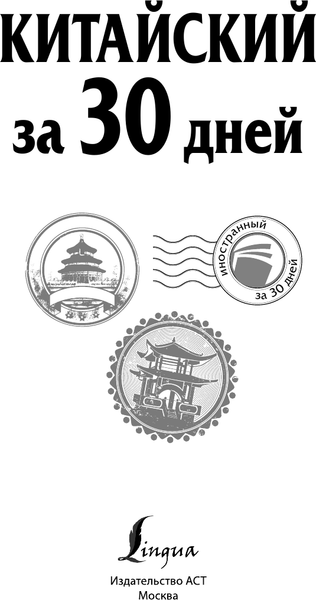 КИТАЙСКИЙ
за 30 дней

иностранный
за 30 дней

Lingua

Издательство АСТ
Москва